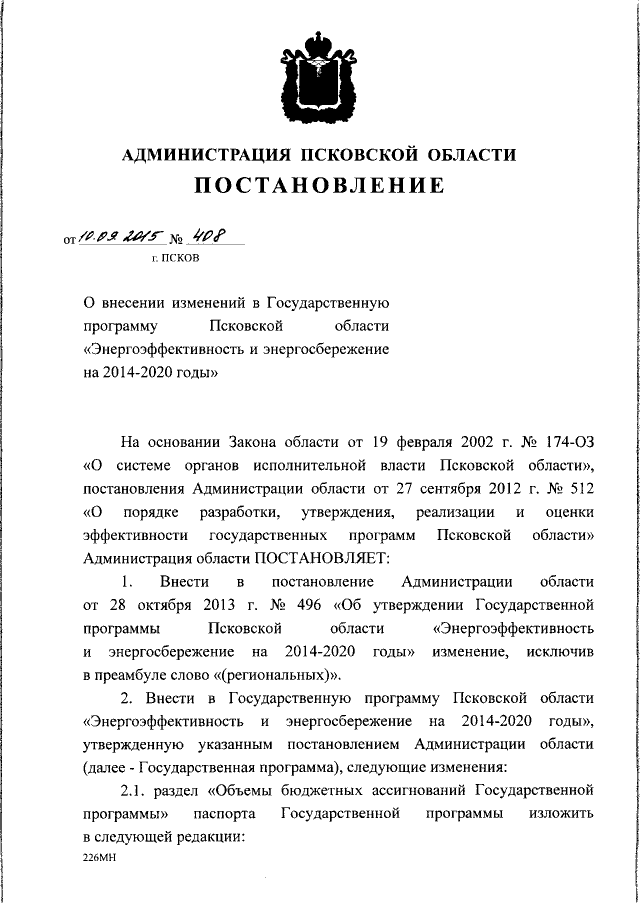 АДМИНИСТРАЦИЯ ПСКОВСКОЙ ОБЛАСТИ

ПОСТАНОВЛЕНИЕ

от 10.09.2015 № 408

г. ПСКОВ

О внесении изменений в Государственную программу Псковской области «Энергоэффективность и энергосбережение на 2014-2020 годы»

На основании Закона области от 19 февраля 2002 г. № 174-ОЗ «О системе органов исполнительной власти Псковской области», постановления Администрации области от 27 сентября 2012 г. № 512 «О порядке разработки, утверждения, реализации и оценки эффективности государственных программ Псковской области» Администрация области ПОСТАНОВЛЯЕТ:

1. Внести в постановление Администрации области от 28 октября 2013 г. № 496 «Об утверждении Государственной программы Псковской области «Энергоэффективность и энергосбережение на 2014-2020 годы» изменение, исключив в преамбуле слово «(региональных)».

2. Внести в Государственную программу Псковской области «Энергоэффективность и энергосбережение на 2014-2020 годы», утвержденную указанным постановлением Администрации области (далее - Государственная программа), следующие изменения:

2.1. раздел «Объемы бюджетных ассигнований Государственной программы» паспорта Государственной программы изложить в следующей редакции:

226МН